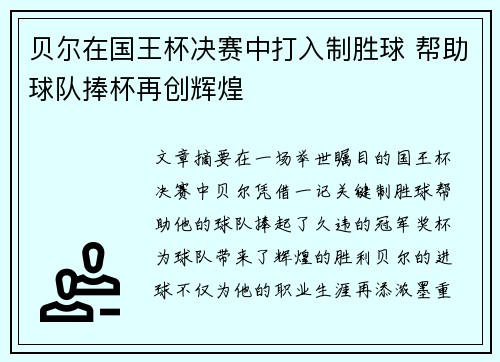 贝尔在国王杯决赛中打入制胜球 帮助球队捧杯再创辉煌

文章摘要在一场举世瞩目的国王杯决赛中贝尔凭借一记关键制胜球帮助他的球队捧起了久违的冠军奖杯为球队带来了辉煌的胜利贝尔的进球不仅为他的职业生涯再添浓墨重